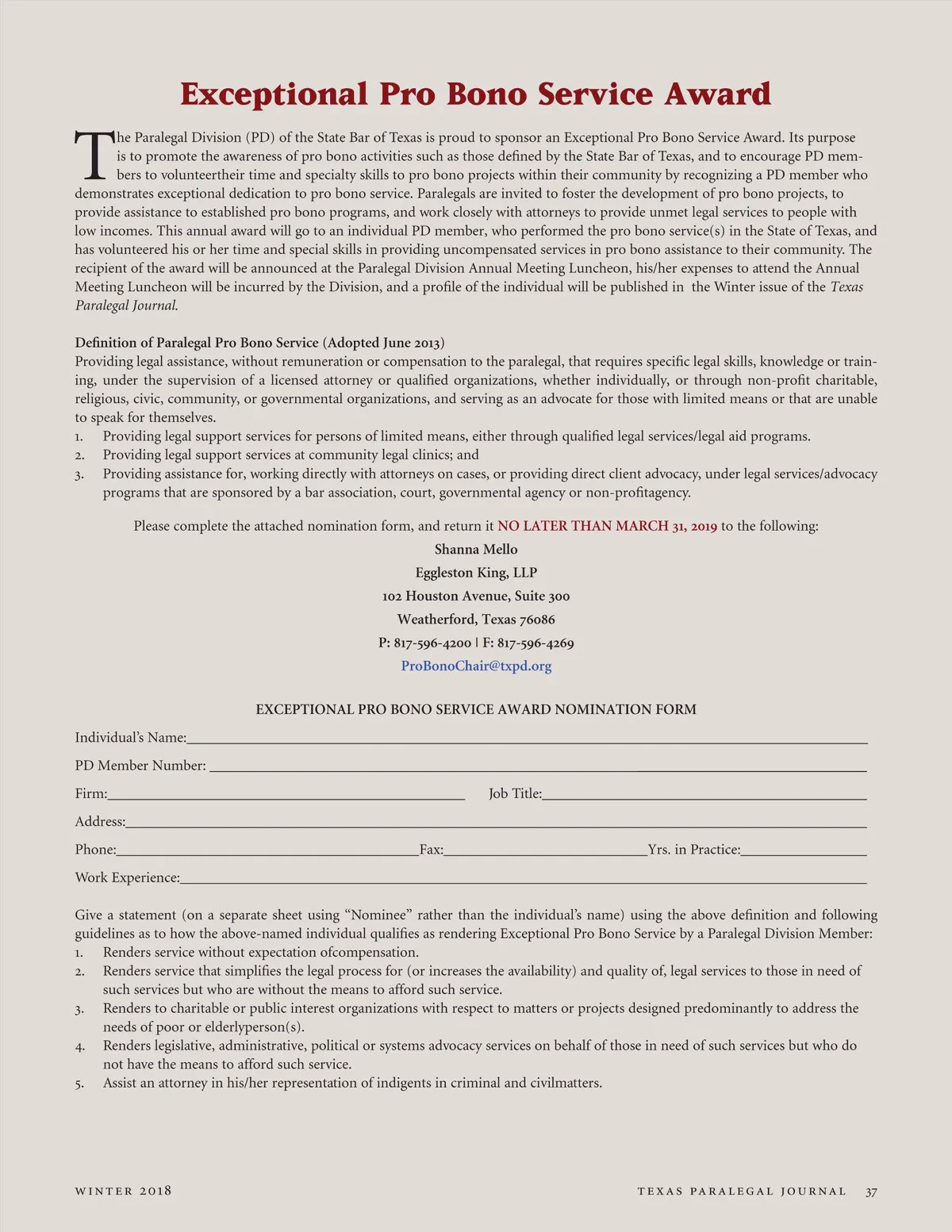 Exceptional Pro Bono Service Award

The Paralegal Division (PD) of the State Bar of Texas is proud to sponsor an Exceptional Pro Bono Service Award. Its purpose is to promote the awareness of pro bono activities such as those defined by the State Bar of Texas, and to encourage PD members to volunteertheir time and specialty skills to pro bono projects within their community by recognizing a PD member who demonstrates exceptional dedication to pro bono service. Paralegals are invited to foster the development of pro bono projects, to provide assistance to established pro bono programs, and work closely with attorneys to provide unmet legal services to people with low incomes. This annual award will go to an individual PD member, who performed the pro bono service(s) in the State of Texas, and has volunteered his or her time and special skills in providing uncompensated services in pro bono assistance to their community. The recipient of the award will be announced at the Paralegal Division Annual Meeting Luncheon, his/her expenses to attend the Annual Meeting Luncheon will be incurred by the Division, and a profile of the individual will be published in the Winter issue of the Texas Paralegal Journal.

Definition of Paralegal Pro Bono Service (Adopted June 2013)
Providing legal assistance, without remuneration or compensation to the paralegal, that requires specific legal skills, knowledge or training, under the supervision of a licensed attorney or qualified organizations, whether individually, or through non-profit charitable, religious, civic, community, or governmental organizations, and serving as an advocate for those with limited means or that are unable to speak for themselves.
1. Providing legal support services for persons of limited means, either through qualified legal services/legal aid programs.
2. Providing legal support services at community legal clinics; and
3. Providing assistance for, working directly with attorneys on cases, or providing direct client advocacy, under legal services/advocacy programs that are sponsored by a bar association, court, governmental agency or non-profitagency.

Please complete the attached nomination form, and return it NO LATER THAN MARCH 31, 2019 to the following:
Shanna Mello
Eggleston King, LLP
102 Houston Avenue, Suite 300
Weatherford, Texas 76086
P: 817-596-4200 | F: 817-596-4269
ProBonoChair@txpd.org

EXCEPTIONAL PRO BONO SERVICE AWARD NOMINATION FORM
Individual's Name:
PD Member Number:
Firm: Job Title:
Address:
Phone: Fax: Yrs. in Practice:
Work Experience:

Give a statement (on a separate sheet using "Nominee" rather than the individual's name) using the above definition and following guidelines as to how the above-named individual qualifies as rendering Exceptional Pro Bono Service by a Paralegal Division Member:
1. Renders service without expectation ofcompensation.
2. Renders service that simplifies the legal process for (or increases the availability) and quality of, legal services to those in need of such services but who are without the means to afford such service.
3. Renders to charitable or public interest organizations with respect to matters or projects designed predominantly to address the needs of poor or elderlyperson(s).
4. Renders legislative, administrative, political or systems advocacy services on behalf of those in need of such services but who do not have the means to afford such service.
5. Assist an attorney in his/her representation of indigents in criminal and civilmatters.

WINTER 2018

TEXAS PARALEGAL JOURNAL 37